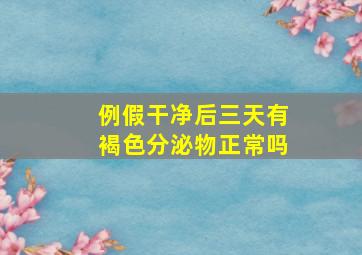 例假干净后三天有褐色分泌物正常吗